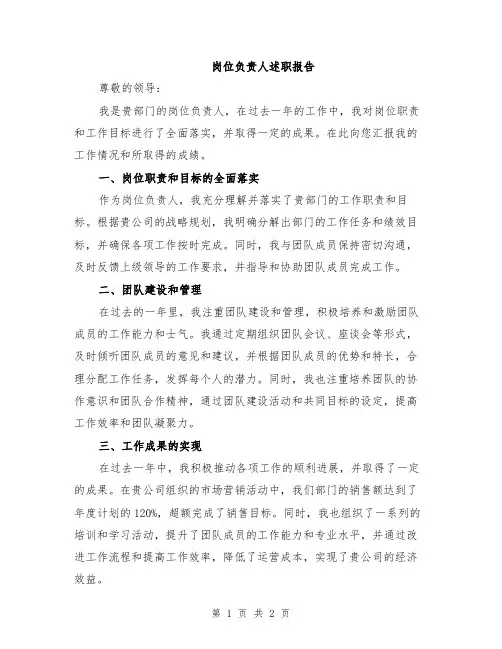 岗位负责人述职报告

尊敬的领导：

我是贵部门的岗位负责人，在过去一年的工作中，我对岗位职责和工作目标进行了全面落实，并取得一定的成果。在此向您汇报我的工作情况和所取得的成绩。

一、岗位职责和目标的全面落实

作为岗位负责人，我充分理解并落实了贵部门的工作职责和目标。根据贵公司的战略规划，我明确分解出部门的工作任务和绩效目标，并确保各项工作按时完成。同时，我与团队成员保持密切沟通，及时反馈上级领导的工作要求，并指导和协助团队成员完成工作。

二、团队建设和管理

在过去的一年里，我注重团队建设和管理，积极培养和激励团队成员的工作能力和士气。我通过定期组织团队会议、座谈会等形式，及时倾听团队成员的意见和建议，并根据团队成员的优势和特长，合理分配工作任务，发挥每个人的潜力。同时，我也注重培养团队的协作意识和团队合作精神，通过团队建设活动和共同目标的设定，提高工作效率和团队凝聚力。

三、工作成果的实现

在过去一年中，我积极推动各项工作的顺利进展，并取得了一定的成果。在贵公司组织的市场营销活动中，我们部门的销售额达到了年度计划的120%，超额完成了销售目标。同时，我也组织了一系列的培训和学习活动，提升了团队成员的工作能力和专业水平，并通过改进工作流程和提高工作效率，降低了运营成本，实现了贵公司的经济效益。

第 1 页 共 2 页